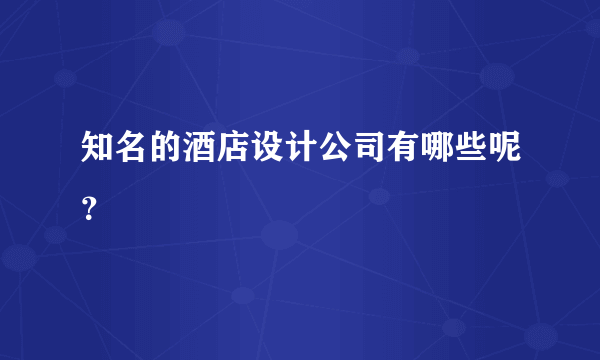 知名的酒店设计公司有哪些呢？